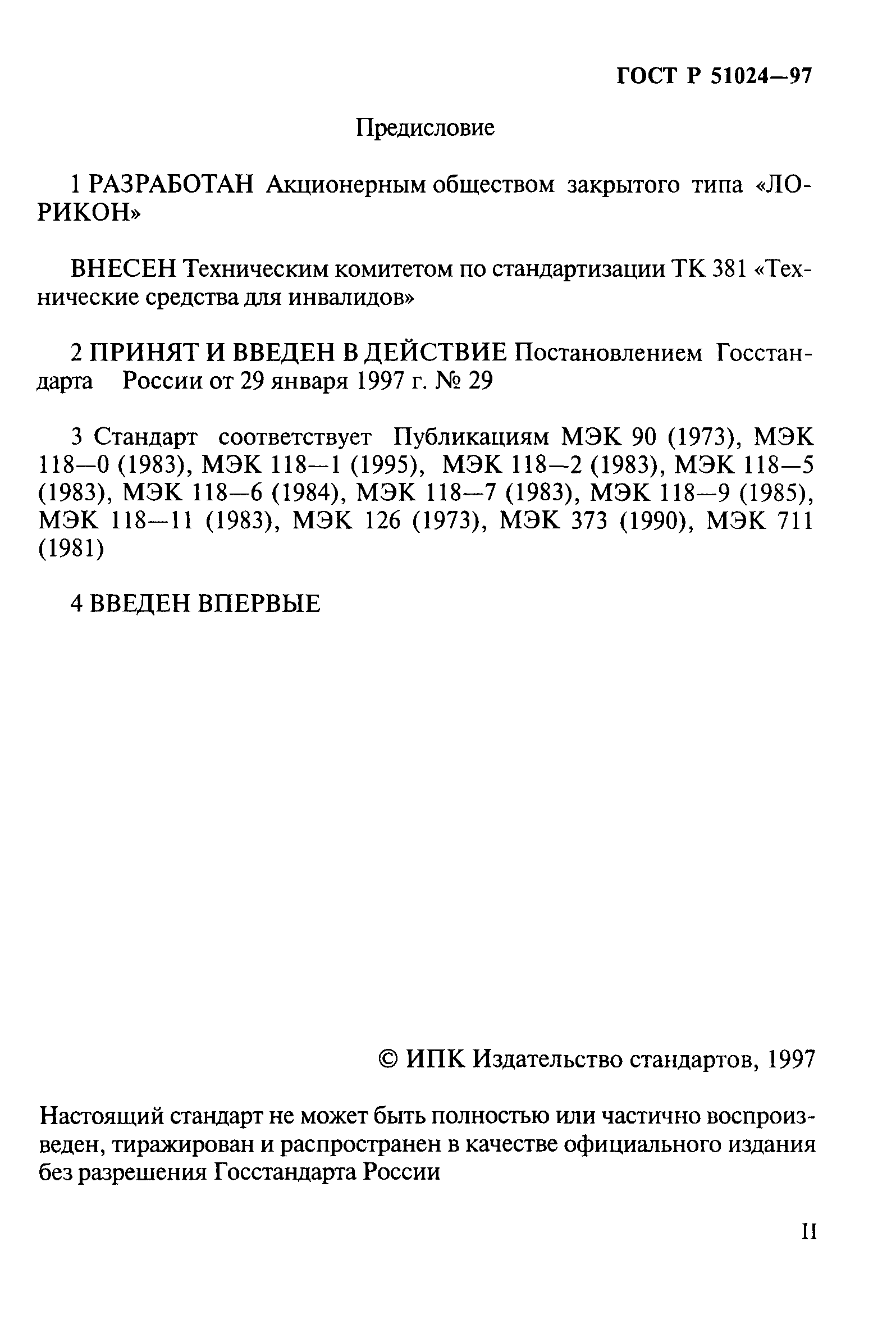 ГОСТ Р 51024—97

Предисловие

1 РАЗРАБОТАН Акционерным обществом закрытого типа «ЛОРИКОН»

ВНЕСЕН Техническим комитетом по стандартизации ТК 381 «Технические средства для инвалидов»

2 ПРИНЯТ И ВВЕДЕН В ДЕЙСТВИЕ Постановлением Госстандарта России от 29 января 1997 г. № 29

3 Стандарт соответствует Публикациям МЭК 90 (1973), МЭК 118—0 (1983), МЭК 118—1 (1995), МЭК 118—2 (1983), МЭК 118—5 (1983), МЭК 118—6 (1984), МЭК 118—7 (1983), МЭК 118—9 (1985), МЭК 118—11 (1983), МЭК 126 (1973), МЭК 373 (1990), МЭК 711 (1981)

4 ВВЕДЕН ВПЕРВЫЕ

© ИПК Издательство стандартов, 1997

Настоящий стандарт не может быть полностью или частично воспроизведен, тиражирован и распространен в качестве официального издания без разрешения Госстандарта России

II